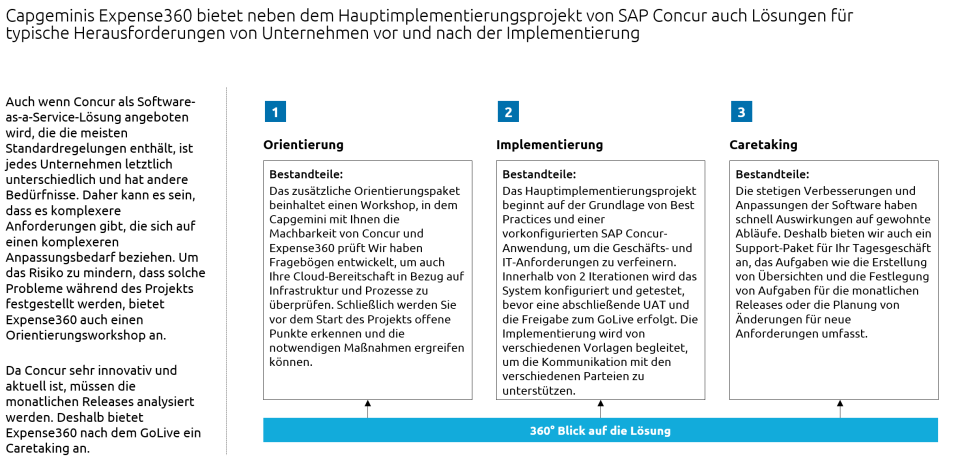 Capgeminis Expense360 bietet neben dem Hauptimplementierungsprojekt von SAP Concur auch Lösungen für typische Herausforderungen von Unternehmen vor und nach der Implementierung

Auch wenn Concur als Software-as-a-Service-Lösung angeboten wird, die die meisten Standardregelungen enthält, ist jedes Unternehmen letztlich unterschiedlich und hat andere Bedürfnisse. Daher kann es sein, dass es komplexere Anforderungen gibt, die sich auf einen komplexeren Anpassungsbedarf beziehen. Um das Risiko zu mindern, dass solche Probleme während des Projekts festgestellt werden, bietet Expense360 auch einen Orientierungsworkshop an.

Da Concur sehr innovativ und aktuell ist, müssen die monatlichen Releases analysiert werden. Deshalb bietet Expense360 nach dem GoLive ein Caretaking an.

1

Orientierung

Bestandteile:
Das zusätzliche Orientierungspaket beinhaltet einen Workshop, in dem Capgemini mit Ihnen die Machbarkeit von Concur und Expense360 prüft Wir haben Fragebögen entwickelt, um auch Ihre Cloud-Bereitschaft in Bezug auf Infrastruktur und Prozesse zu überprüfen. Schließlich werden Sie vor dem Start des Projekts offene Punkte erkennen und die notwendigen Maßnahmen ergreifen können.

2

Implementierung

Bestandteile:
Das Hauptimplementierungsprojekt beginnt auf der Grundlage von Best Practices und einer vorkonfigurierten SAP Concur-Anwendung, um die Geschäfts- und IT-Anforderungen zu verfeinern. Innerhalb von 2 Iterationen wird das System konfiguriert und getestet, bevor eine abschließende UAT und die Freigabe zum GoLive erfolgt. Die Implementierung wird von verschiedenen Vorlagen begleitet, um die Kommunikation mit den verschiedenen Parteien zu unterstützen.

3

Caretaking

Bestandteile:
Die stetigen Verbesserungen und Anpassungen der Software haben schnell Auswirkungen auf gewohnte Abläufe. Deshalb bieten wir auch ein Support-Paket für Ihr Tagesgeschäft an, das Aufgaben wie die Erstellung von Übersichten und die Festlegung von Aufgaben für die monatlichen Releases oder die Planung von Änderungen für neue Anforderungen umfasst.

360° Blick auf die Lösung